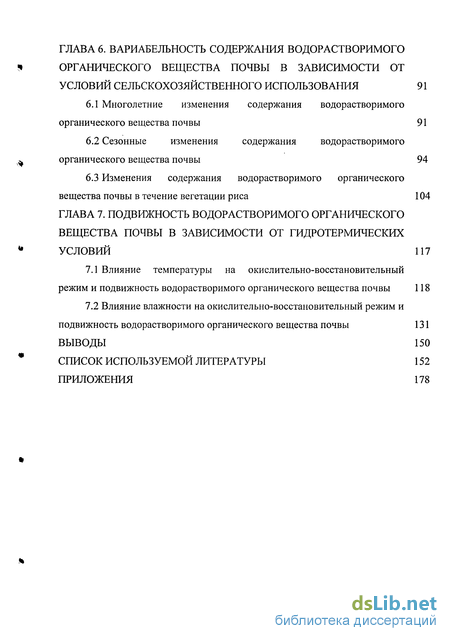 ГЛАВА 6. ВАРИАБЕЛЬНОСТЬ СОДЕРЖАНИЯ ВОДОРАСТВОРИМОГО ОРГАНИЧЕСКОГО ВЕЩЕСТВА ПОЧВЫ В ЗАВИСИМОСТИ ОТ УСЛОВИЙ СЕЛЬСКОХОЗЯЙСТВЕННОГО ИСПОЛЬЗОВАНИЯ 91

6.1 Многолетние изменения содержания водорастворимого органического вещества почвы 91

6.2 Сезонные изменения содержания водорастворимого органического вещества почвы 94

6.3 Изменения содержания водорастворимого органического вещества почвы в течение вегетации риса 104

ГЛАВА 7. ПОДВИЖНОСТЬ ВОДОРАСТВОРИМОГО ОРГАНИЧЕСКОГО ВЕЩЕСТВА ПОЧВЫ В ЗАВИСИМОСТИ ОТ ГИДРОТЕРМИЧЕСКИХ УСЛОВИЙ 117

7.1 Влияние температуры на окислительно-восстановительный режим и подвижность водорастворимого органического вещества почвы 118

7.2 Влияние влажности на окислительно-восстановительный режим и подвижность водорастворимого органического вещества почвы 131

ВЫВОДЫ 150

СПИСОК ИСПОЛЬЗУЕМОЙ ЛИТЕРАТУРЫ 152

ПРИЛОЖЕНИЯ 178

dsLib.net
библиотека диссертаций